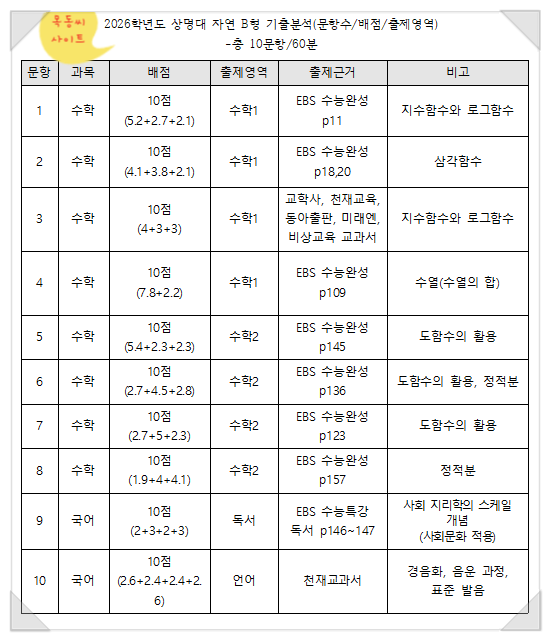 목동씨 사이트

2026학년도 상명대 자연 B형 기출분석(문항수/배점/출제영역)
-총 10문항/60분

| 문항 | 과목 | 배점 | 출제영역 | 출제근거 | 비고 |
|---|---|---|---|---|---|
| 1 | 수학 | 10점 (5.2+2.7+2.1) | 수학1 | EBS 수능완성 p11 | 지수함수와 로그함수 |
| 2 | 수학 | 10점 (4.1+3.8+2.1) | 수학1 | EBS 수능완성 p18,20 | 삼각함수 |
| 3 | 수학 | 10점 (4+3+3) | 수학1 | 교학사, 천재교육, 동아출판, 미래엔, 비상교육 교과서 | 지수함수와 로그함수 |
| 4 | 수학 | 10점 (7.8+2.2) | 수학1 | EBS 수능완성 p109 | 수열(수열의 합) |
| 5 | 수학 | 10점 (5.4+2.3+2.3) | 수학2 | EBS 수능완성 p145 | 도함수의 활용 |
| 6 | 수학 | 10점 (2.7+4.5+2.8) | 수학2 | EBS 수능완성 p136 | 도함수의 활용, 정적분 |
| 7 | 수학 | 10점 (2.7+5+2.3) | 수학2 | EBS 수능완성 p123 | 도함수의 활용 |
| 8 | 수학 | 10점 (1.9+4+4.1) | 수학2 | EBS 수능완성 p157 | 정적분 |
| 9 | 국어 | 10점 (2+3+2+3) | 독서 | EBS 수능특강 독서 p146~147 | 사회 지리학의 스케일 개념 (사회문화 적용) |
| 10 | 국어 | 10점 (2.6+2.4+2.4+2.6) | 언어 | 천재교과서 | 경음화, 음운 과정, 표준 발음 |